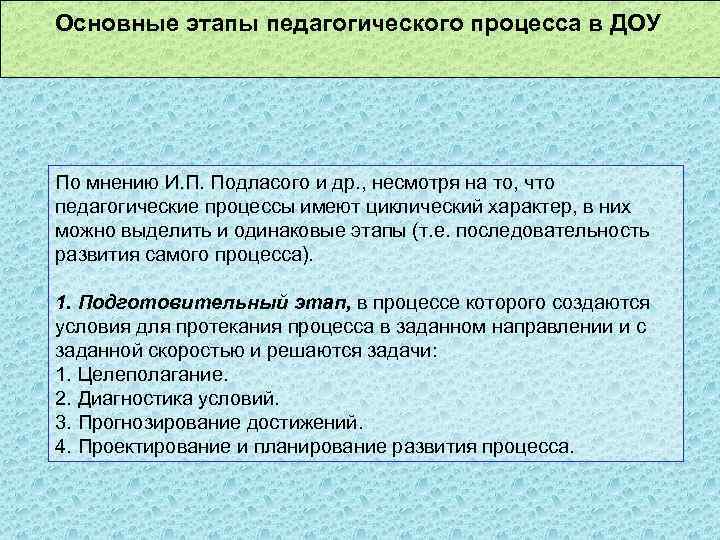 Основные этапы педагогического процесса в ДОУ

По мнению И.П. Подласого и др., несмотря на то, что педагогические процессы имеют циклический характер, в них можно выделить и одинаковые этапы (т.е. последовательность развития самого процесса).

1. Подготовительный этап, в процессе которого создаются условия для протекания процесса в заданном направлении и с заданной скоростью и решаются задачи:
1. Целеполагание.
2. Диагностика условий.
3. Прогнозирование достижений.
4. Проектирование и планирование развития процесса.